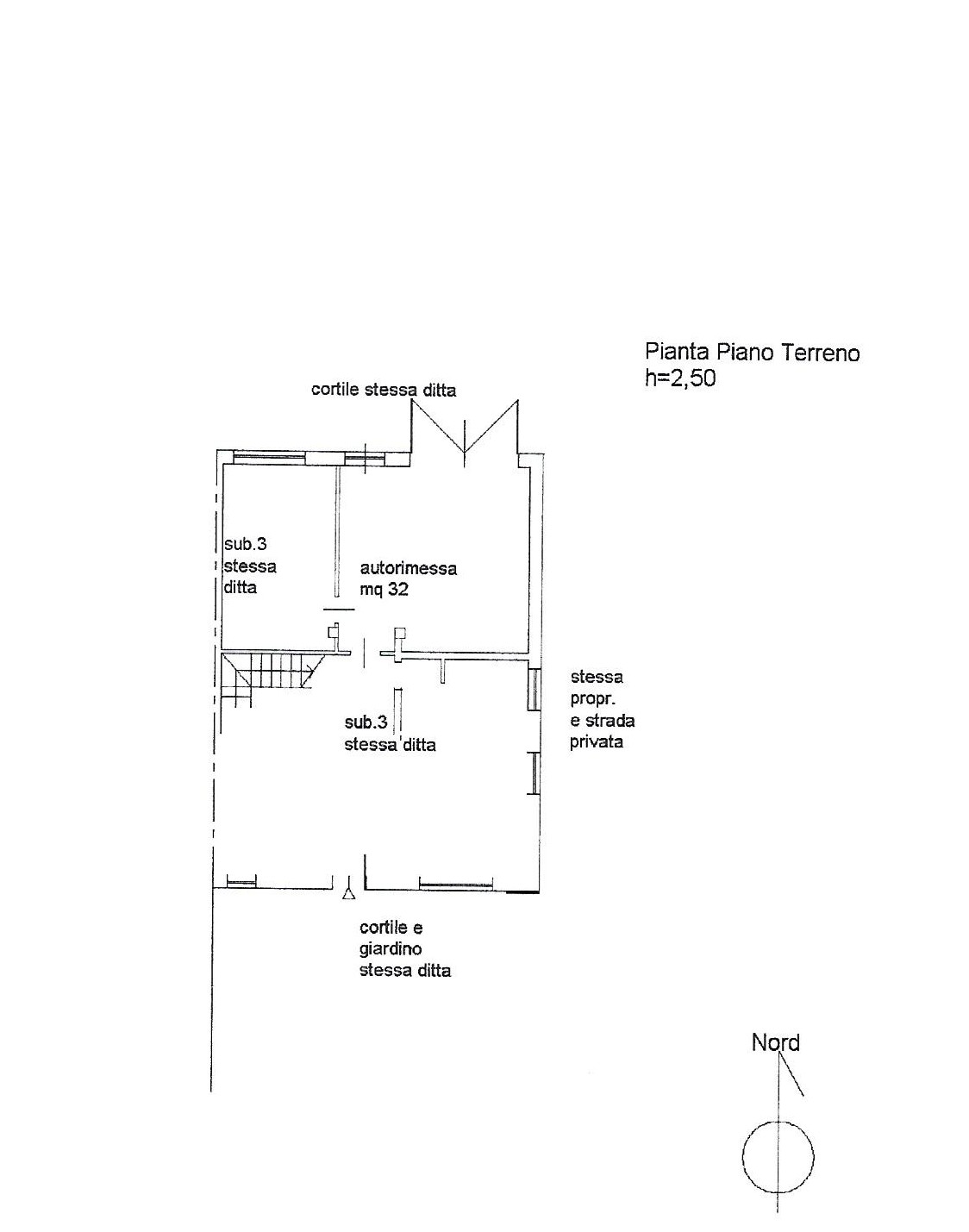 Pianta Piano Terreno
h=2,50

cortile stessa ditta

sub.3
stessa
ditta

autorimessa
mq 32

stessa
propr.
e strada
privata

sub.3
stessa ditta

cortile e
giardino
stessa ditta

Nord